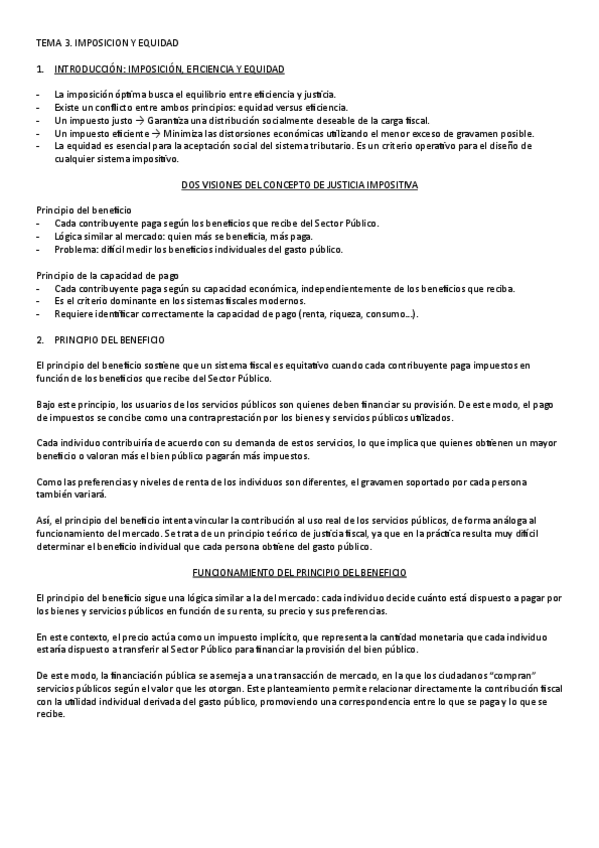 TEMA 3. IMPOSICION Y EQUIDAD

1. INTRODUCCIÓN: IMPOSICIÓN, EFICIENCIA Y EQUIDAD

- La imposición óptima busca el equilibrio entre eficiencia y justicia.
- Existe un conflicto entre ambos principios: equidad versus eficiencia.
- Un impuesto justo → Garantiza una distribución socialmente deseable de la carga fiscal.
- Un impuesto eficiente → Minimiza las distorsiones económicas utilizando el menor exceso de gravamen posible.
- La equidad es esencial para la aceptación social del sistema tributario. Es un criterio operativo para el diseño de cualquier sistema impositivo.

DOS VISIONES DEL CONCEPTO DE JUSTICIA IMPOSITIVA

Principio del beneficio
- Cada contribuyente paga según los beneficios que recibe del Sector Público.
- Lógica similar al mercado: quien más se beneficia, más paga.
- Problema: difícil medir los beneficios individuales del gasto público.

Principio de la capacidad de pago
- Cada contribuyente paga según su capacidad económica, independientemente de los beneficios que reciba.
- Es el criterio dominante en los sistemas fiscales modernos.
- Requiere identificar correctamente la capacidad de pago (renta, riqueza, consumo...).

2. PRINCIPIO DEL BENEFICIO

El principio del beneficio sostiene que un sistema fiscal es equitativo cuando cada contribuyente paga impuestos en función de los beneficios que recibe del Sector Público.

Bajo este principio, los usuarios de los servicios públicos son quienes deben financiar su provisión. De este modo, el pago de impuestos se concibe como una contraprestación por los bienes y servicios públicos utilizados.

Cada individuo contribuiría de acuerdo con su demanda de estos servicios, lo que implica que quienes obtienen un mayor beneficio o valoran más el bien público pagarán más impuestos.

Como las preferencias y niveles de renta de los individuos son diferentes, el gravamen soportado por cada persona también variará.

Así, el principio del beneficio intenta vincular la contribución al uso real de los servicios públicos, de forma análoga al funcionamiento del mercado. Se trata de un principio teórico de justicia fiscal, ya que en la práctica resulta muy difícil determinar el beneficio individual que cada persona obtiene del gasto público.

FUNCIONAMIENTO DEL PRINCIPIO DEL BENEFICIO

El principio del beneficio sigue una lógica similar a la del mercado: cada individuo decide cuánto está dispuesto a pagar por los bienes y servicios públicos en función de su renta, su precio y sus preferencias.

En este contexto, el precio actúa como un impuesto implícito, que representa la cantidad monetaria que cada individuo estaría dispuesto a transferir al Sector Público para financiar la provisión del bien público.

De este modo, la financiación pública se asemeja a una transacción de mercado, en la que los ciudadanos "compran" servicios públicos según el valor que les otorgan. Este planteamiento permite relacionar directamente la contribución fiscal con la utilidad individual derivada del gasto público, promoviendo una correspondencia entre lo que se paga y lo que se recibe.